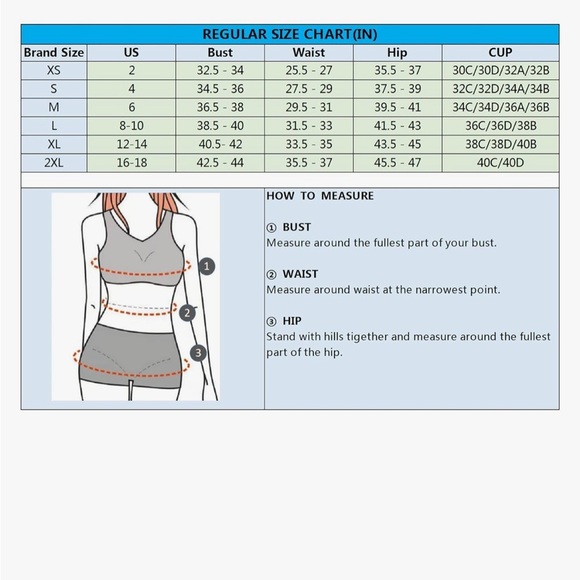 REGULAR SIZE CHART(IN)

| Brand Size | US | Bust | Waist | Hip | CUP |
|---|---|---|---|---|---|
| XS | 2 | 32.5 - 34 | 25.5 - 27 | 35.5 - 37 | 30C/30D/32A/32B |
| S | 4 | 34.5 - 36 | 27.5 - 29 | 37.5 - 39 | 32C/32D/34A/34B |
| M | 6 | 36.5 - 38 | 29.5 - 31 | 39.5 - 41 | 34C/34D/36A/36B |
| L | 8-10 | 38.5 - 40 | 31.5 - 33 | 41.5 - 43 | 36C/36D/38B |
| XL | 12-14 | 40.5- 42 | 33.5 - 35 | 43.5 - 45 | 38C/38D/40B |
| 2XL | 16-18 | 42.5 - 44 | 35.5 - 37 | 45.5 - 47 | 40C/40D |

1
2
3

HOW TO MEASURE

① BUST
Measure around the fullest part of your bust.

② WAIST
Measure around waist at the narrowest point.

③ HIP
Stand with hills tigether and measure around the fullest part of the hip.